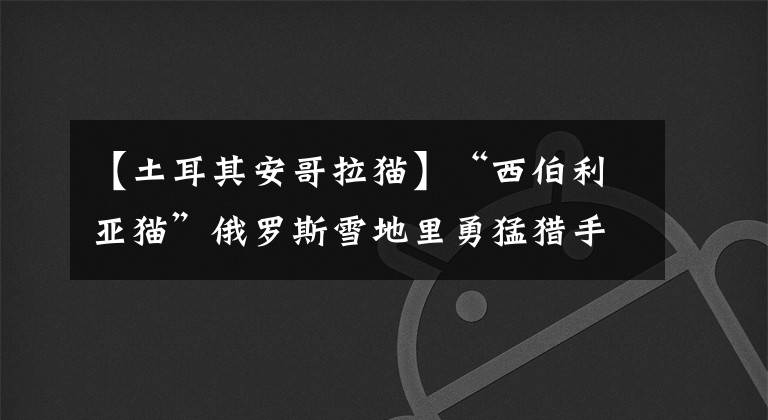 【土耳其安哥拉猫】“西伯利亚猫”俄罗斯雪地里勇猛猎手